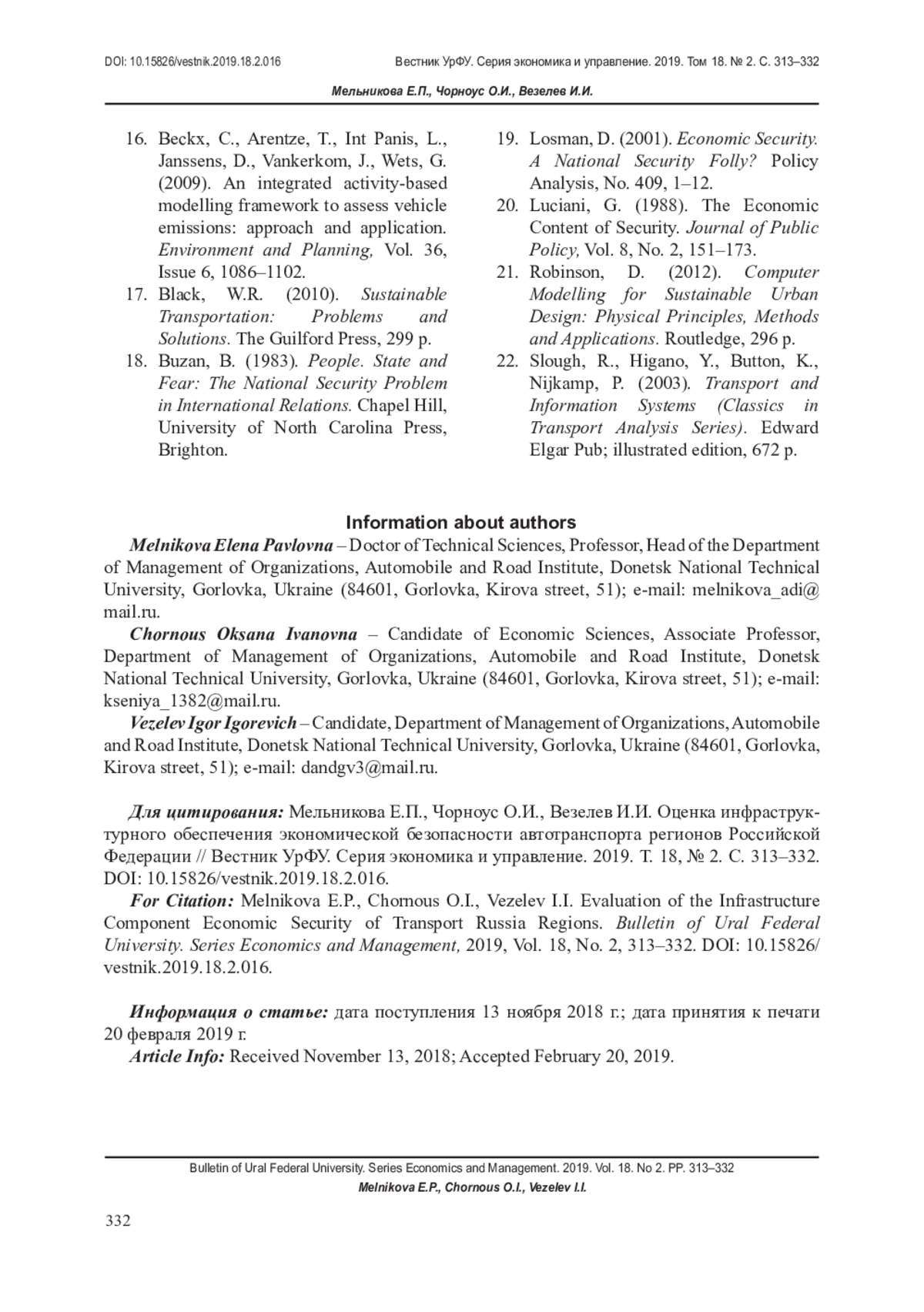 DOI: 10.15826/vestnik.2019.18.2.016

Вестник УрФУ. Серия экономика и управление. 2019. Том 18. № 2. С. 313–332

Мельникова Е.П., Чорноус О.И., Везелев И.И.

16. Beckx, C., Arentze, T., Int Panis, L., Janssens, D., Vankerkom, J., Wets, G. (2009). An integrated activity-based modelling framework to assess vehicle emissions: approach and application. Environment and Planning, Vol. 36, Issue 6, 1086–1102.
17. Black, W.R. (2010). Sustainable Transportation: Problems and Solutions. The Guilford Press, 299 p.
18. Buzan, B. (1983). People. State and Fear: The National Security Problem in International Relations. Chapel Hill, University of North Carolina Press, Brighton.

19. Losman, D. (2001). Economic Security. A National Security Folly? Policy Analysis, No. 409, 1–12.
20. Luciani, G. (1988). The Economic Content of Security. Journal of Public Policy, Vol. 8, No. 2, 151–173.
21. Robinson, D. (2012). Computer Modelling for Sustainable Urban Design: Physical Principles, Methods and Applications. Routledge, 296 p.
22. Slough, R., Higano, Y., Button, K., Nijkamp, P. (2003). Transport and Information Systems (Classics in Transport Analysis Series). Edward Elgar Pub; illustrated edition, 672 p.

Information about authors

Melnikova Elena Pavlovna – Doctor of Technical Sciences, Professor, Head of the Department of Management of Organizations, Automobile and Road Institute, Donetsk National Technical University, Gorlovka, Ukraine (84601, Gorlovka, Kirova street, 51); e-mail: melnikova_adi@mail.ru.

Chornous Oksana Ivanovna – Candidate of Economic Sciences, Associate Professor, Department of Management of Organizations, Automobile and Road Institute, Donetsk National Technical University, Gorlovka, Ukraine (84601, Gorlovka, Kirova street, 51); e-mail: kseniya_1382@mail.ru.

Vezelev Igor Igorevich – Candidate, Department of Management of Organizations, Automobile and Road Institute, Donetsk National Technical University, Gorlovka, Ukraine (84601, Gorlovka, Kirova street, 51); e-mail: dandgv3@mail.ru.

Для цитирования: Мельникова Е.П., Чорноус О.И., Везелев И.И. Оценка инфраструктурного обеспечения экономической безопасности автотранспорта регионов Российской Федерации // Вестник УрФУ. Серия экономика и управление. 2019. Т. 18, № 2. С. 313–332. DOI: 10.15826/vestnik.2019.18.2.016.

For Citation: Melnikova E.P., Chornous O.I., Vezelev I.I. Evaluation of the Infrastructure Component Economic Security of Transport Russia Regions. Bulletin of Ural Federal University. Series Economics and Management, 2019, Vol. 18, No. 2, 313–332. DOI: 10.15826/vestnik.2019.18.2.016.

Информация о статье: дата поступления 13 ноября 2018 г.; дата принятия к печати 20 февраля 2019 г.

Article Info: Received November 13, 2018; Accepted February 20, 2019.

Bulletin of Ural Federal University. Series Economics and Management. 2019. Vol. 18. No 2. PP. 313–332
Melnikova E.P., Chornous O.I., Vezelev I.I.

332